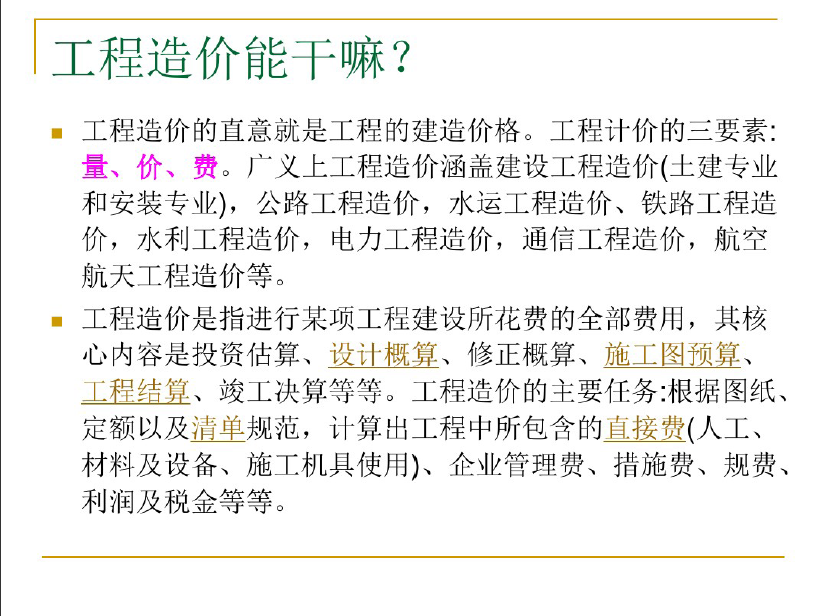 工程造价能干嘛？

工程造价的直意就是工程的建造价格。工程计价的三要素:量、价、费。广义上工程造价涵盖建设工程造价(土建专业和安装专业)，公路工程造价，水运工程造价、铁路工程造价，水利工程造价，电力工程造价，通信工程造价，航空航天工程造价等。

工程造价是指进行某项工程建设所花费的全部费用，其核心内容是投资估算、设计概算、修正概算、施工图预算、工程结算、竣工决算等等。工程造价的主要任务:根据图纸、定额以及清单规范，计算出工程中所包含的直接费(人工、材料及设备、施工机具使用)、企业管理费、措施费、规费、利润及税金等等。